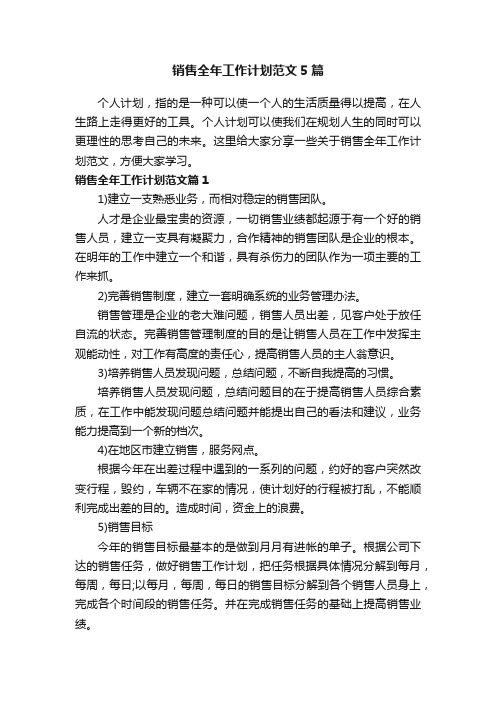 销售全年工作计划范文5篇

个人计划，指的是一种可以使一个人的生活质量得以提高，在人生路上走得更好的工具。个人计划可以使我们在规划人生的同时可以更理性的思考自己的未来。这里给大家分享一些关于销售全年工作计划范文，方便大家学习。

销售全年工作计划范文篇1

1)建立一支熟悉业务，而相对稳定的销售团队。

人才是企业最宝贵的资源，一切销售业绩都起源于有一个好的销售人员，建立一支具有凝聚力，合作精神的销售团队是企业的根本。在明年的工作中建立一个和谐，具有杀伤力的团队作为一项主要的工作来抓。

2)完善销售制度，建立一套明确系统的业务管理办法。

销售管理是企业的老大难问题，销售人员出差，见客户处于放任自流的状态。完善销售管理制度的目的是让销售人员在工作中发挥主观能动性，对工作有高度的责任心，提高销售人员的主人翁意识。

3)培养销售人员发现问题，总结问题，不断自我提高的习惯。

培养销售人员发现问题，总结问题目的在于提高销售人员综合素质，在工作中能发现问题总结问题并能提出自己的看法和建议，业务能力提高到一个新的档次。

4)在地区市建立销售，服务网点。

根据今年在出差过程中遇到的一系列的问题，约好的客户突然改变行程，毁约，车辆不在家的情况，使计划好的行程被打乱，不能顺利完成出差的目的。造成时间，资金上的浪费。

5)销售目标

今年的销售目标最基本的是做到月月有进帐的单子。根据公司下达的销售任务，做好销售工作计划，把任务根据具体情况分解到每月，每周，每日;以每月，每周，每日的销售目标分解到各个销售人员身上，完成各个时间段的销售任务。并在完成销售任务的基础上提高销售业绩。